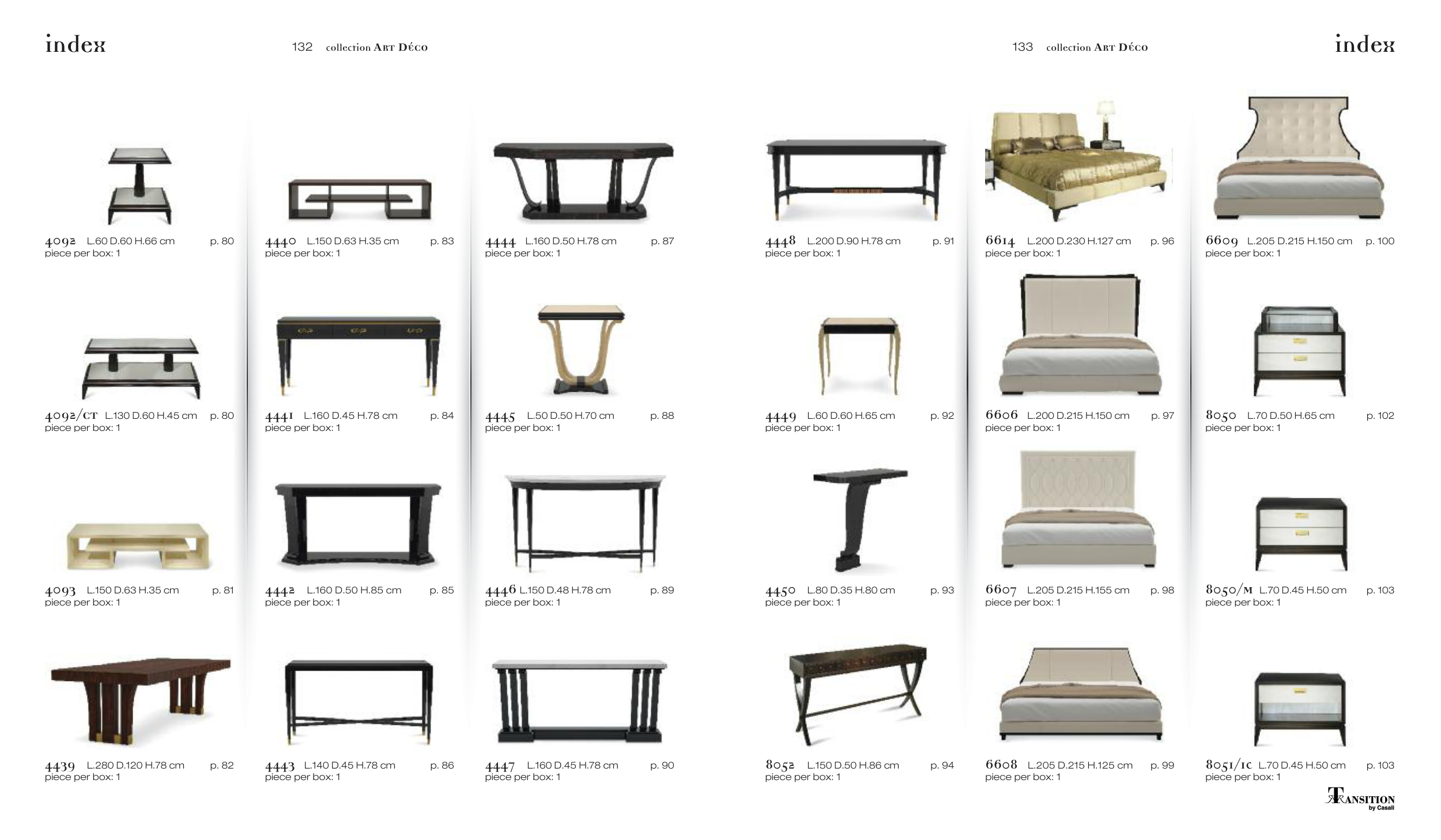 index

132 collection ART DÉCO

4092 L.60 D.60 H.66 cm p. 80
piece per box: 1

4092/CT L.130 D.60 H.45 cm p. 80
piece per box: 1

4093 L.150 D.63 H.35 cm p. 81
piece per box: 1

4439 L.280 D.120 H.78 cm p. 82
piece per box: 1

4440 L.150 D.63 H.35 cm p. 83
piece per box: 1

4441 L.160 D.45 H.78 cm p. 84
piece per box: 1

4442 L.160 D.50 H.85 cm p. 85
piece per box: 1

4443 L.140 D.45 H.78 cm p. 86
piece per box: 1

4444 L.160 D.50 H.78 cm p. 87
piece per box: 1

4445 L.50 D.50 H.70 cm p. 88
piece per box: 1

4446 L.150 D.48 H.78 cm p. 89
piece per box: 1

4447 L.160 D.45 H.78 cm p. 90
piece per box: 1

133 collection ART DÉCO

index

4448 L.200 D.90 H.78 cm p. 91
piece per box: 1

4449 L.60 D.60 H.65 cm p. 92
piece per box: 1

4450 L.80 D.35 H.80 cm p. 93
piece per box: 1

8052 L.150 D.50 H.86 cm p. 94
piece per box: 1

6614 L.200 D.230 H.127 cm p. 96
piece per box: 1

6606 L.200 D.215 H.150 cm p. 97
piece per box: 1

6607 L.205 D.215 H.155 cm p. 98
piece per box: 1

6608 L.205 D.215 H.125 cm p. 99
piece per box: 1

6609 L.205 D.215 H.150 cm p. 100
piece per box: 1

8050 L.70 D.50 H.65 cm p. 102
piece per box: 1

8050/M L.70 D.45 H.50 cm p. 103
piece per box: 1

8051/1C L.70 D.45 H.50 cm p. 103
piece per box: 1

TRANSITION
by Casali